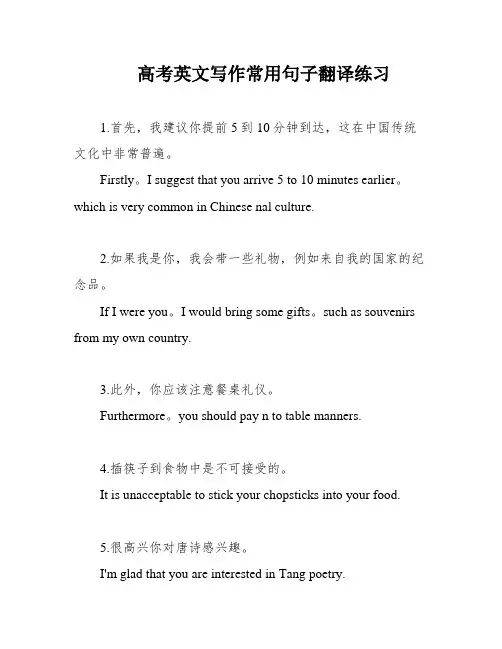 高考英文写作常用句子翻译练习

1.首先，我建议你提前 5 到 10 分钟到达，这在中国传统文化中非常普遍。

Firstly。I suggest that you arrive 5 to 10 minutes earlier。which is very common in Chinese nal culture.

2.如果我是你，我会带一些礼物，例如来自我的国家的纪念品。

If I were you。I would bring some gifts。such as souvenirs from my own country.

3.此外，你应该注意餐桌礼仪。

Furthermore。you should pay n to table manners.

4.插筷子到食物中是不可接受的。

It is unacceptable to stick your chopsticks into your food.

5.很高兴你对唐诗感兴趣。

I'm glad that you are interested in Tang poetry.